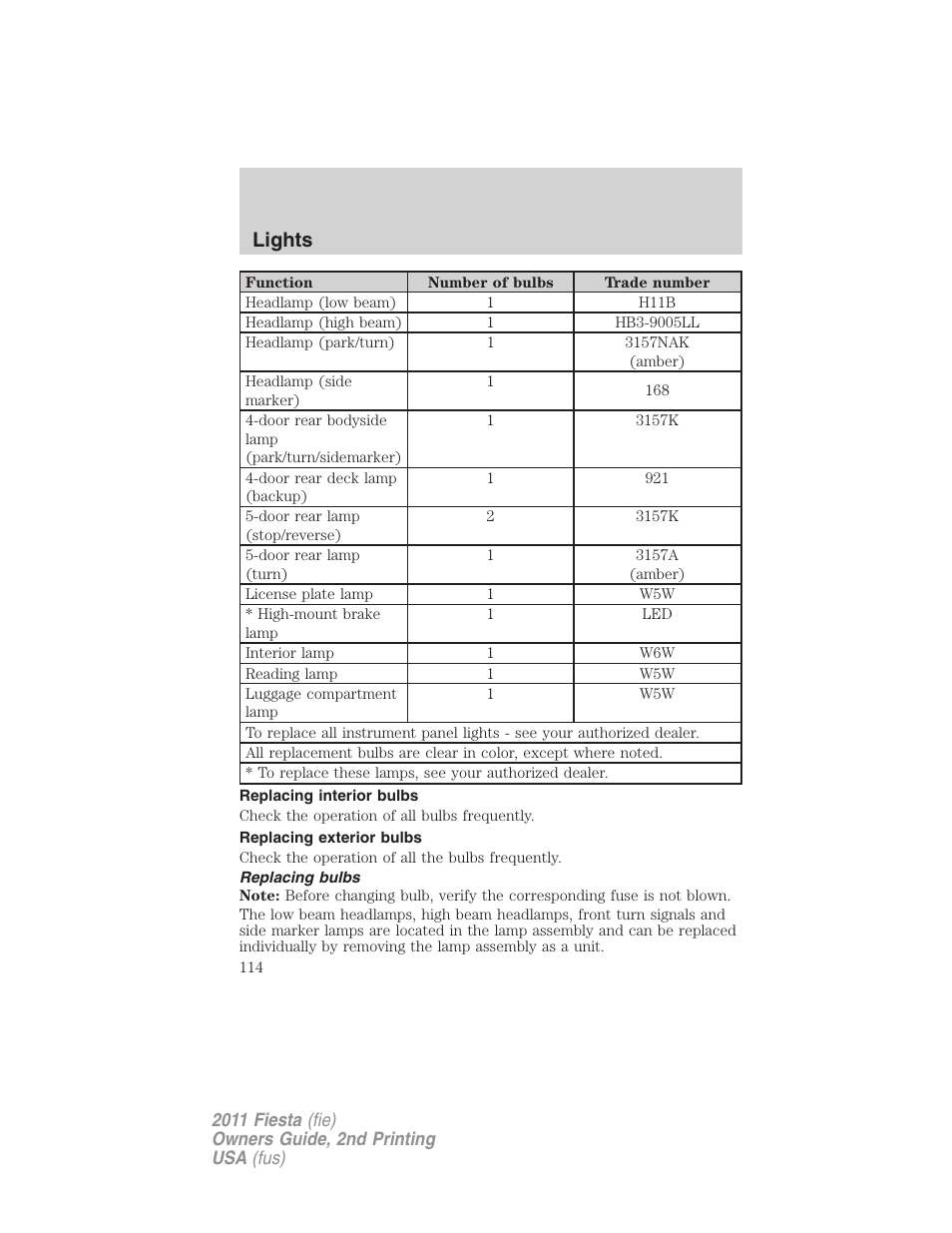 Lights

| Function | Number of bulbs | Trade number |
|---|---|---|
| Headlamp (low beam) | 1 | H11B |
| Headlamp (high beam) | 1 | HB3-9005LL |
| Headlamp (park/turn) | 1 | 3157NAK (amber) |
| Headlamp (side marker) | 1 | 168 |
| 4-door rear bodyside lamp (park/turn/sidemarker) | 1 | 3157K |
| 4-door rear deck lamp (backup) | 1 | 921 |
| 5-door rear lamp (stop/reverse) | 2 | 3157K |
| 5-door rear lamp (turn) | 1 | 3157A (amber) |
| License plate lamp | 1 | W5W |
| * High-mount brake lamp | 1 | LED |
| Interior lamp | 1 | W6W |
| Reading lamp | 1 | W5W |
| Luggage compartment lamp | 1 | W5W |
| To replace all instrument panel lights - see your authorized dealer. | | |
| All replacement bulbs are clear in color, except where noted. | | |
| * To replace these lamps, see your authorized dealer. | | |

Replacing interior bulbs

Check the operation of all bulbs frequently.

Replacing exterior bulbs

Check the operation of all the bulbs frequently.

Replacing bulbs

Note: Before changing bulb, verify the corresponding fuse is not blown.

The low beam headlamps, high beam headlamps, front turn signals and side marker lamps are located in the lamp assembly and can be replaced individually by removing the lamp assembly as a unit.

114

2011 Fiesta (fie)
Owners Guide, 2nd Printing
USA (fus)